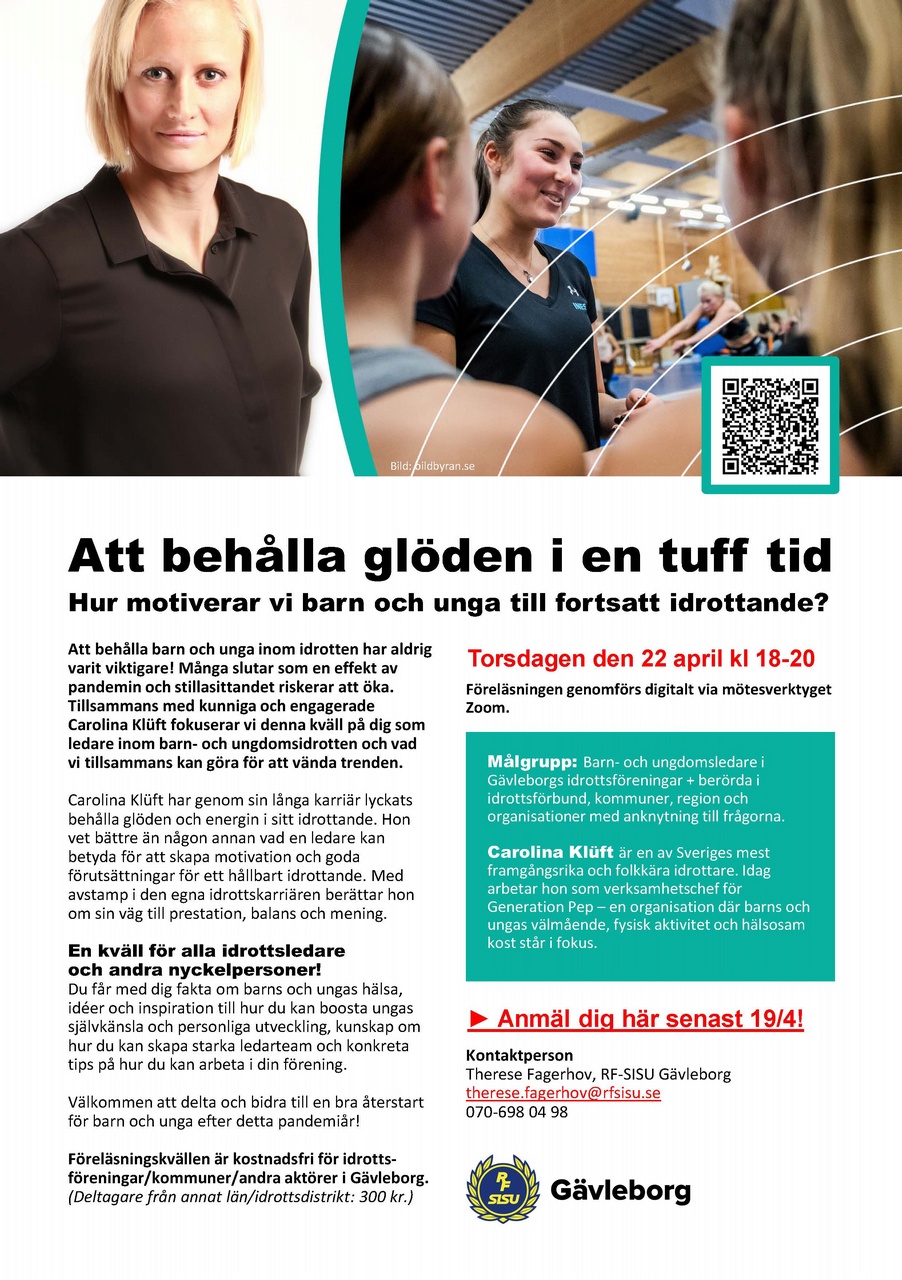 Bild: bildbyran.se

Att behålla glöden i en tuff tid

Hur motiverar vi barn och unga till fortsatt idrottande?

Att behålla barn och unga inom idrotten har aldrig varit viktigare! Många slutar som en effekt av pandemin och stillasittandet riskerar att öka. Tillsammans med kunniga och engagerade Carolina Klüft fokuserar vi denna kväll på dig som ledare inom barn- och ungdomsidrotten och vad vi tillsammans kan göra för att vända trenden.

Carolina Klüft har genom sin långa karriär lyckats behålla glöden och energin i sitt idrottande. Hon vet bättre än någon annan vad en ledare kan betyda för att skapa motivation och goda förutsättningar för ett hållbart idrottande. Med avstamp i den egna idrottskarriären berättar hon om sin väg till prestation, balans och mening.

En kväll för alla idrottsledare och andra nyckelpersoner!
Du får med dig fakta om barns och ungas hälsa, idéer och inspiration till hur du kan boosta ungas självkänsla och personliga utveckling, kunskap om hur du kan skapa starka ledarteam och konkreta tips på hur du kan arbeta i din förening.

Välkommen att delta och bidra till en bra återstart för barn och unga efter detta pandemiår!

Föreläsningskvällen är kostnadsfri för idrottsföreningar/kommuner/andra aktörer i Gävleborg.
(Deltagare från annat län/idrottsdistrikt: 300 kr.)

Torsdagen den 22 april kl 18-20

Föreläsningen genomförs digitalt via mötesverktyget Zoom.

Målgrupp: Barn- och ungdomsledare i Gävleborgs idrottsföreningar + berörda i idrottsförbund, kommuner, region och organisationer med anknytning till frågorna.

Carolina Klüft är en av Sveriges mest framgångsrika och folkkära idrottare. Idag arbetar hon som verksamhetschef för Generation Pep – en organisation där barns och ungas välmående, fysisk aktivitet och hälsosam kost står i fokus.

► Anmäl dig här senast 19/4!

Kontaktperson
Therese Fagerhov, RF-SISU Gävleborg
therese.fagerhov@rfsisu.se
070-698 04 98

RF SISU Gävleborg